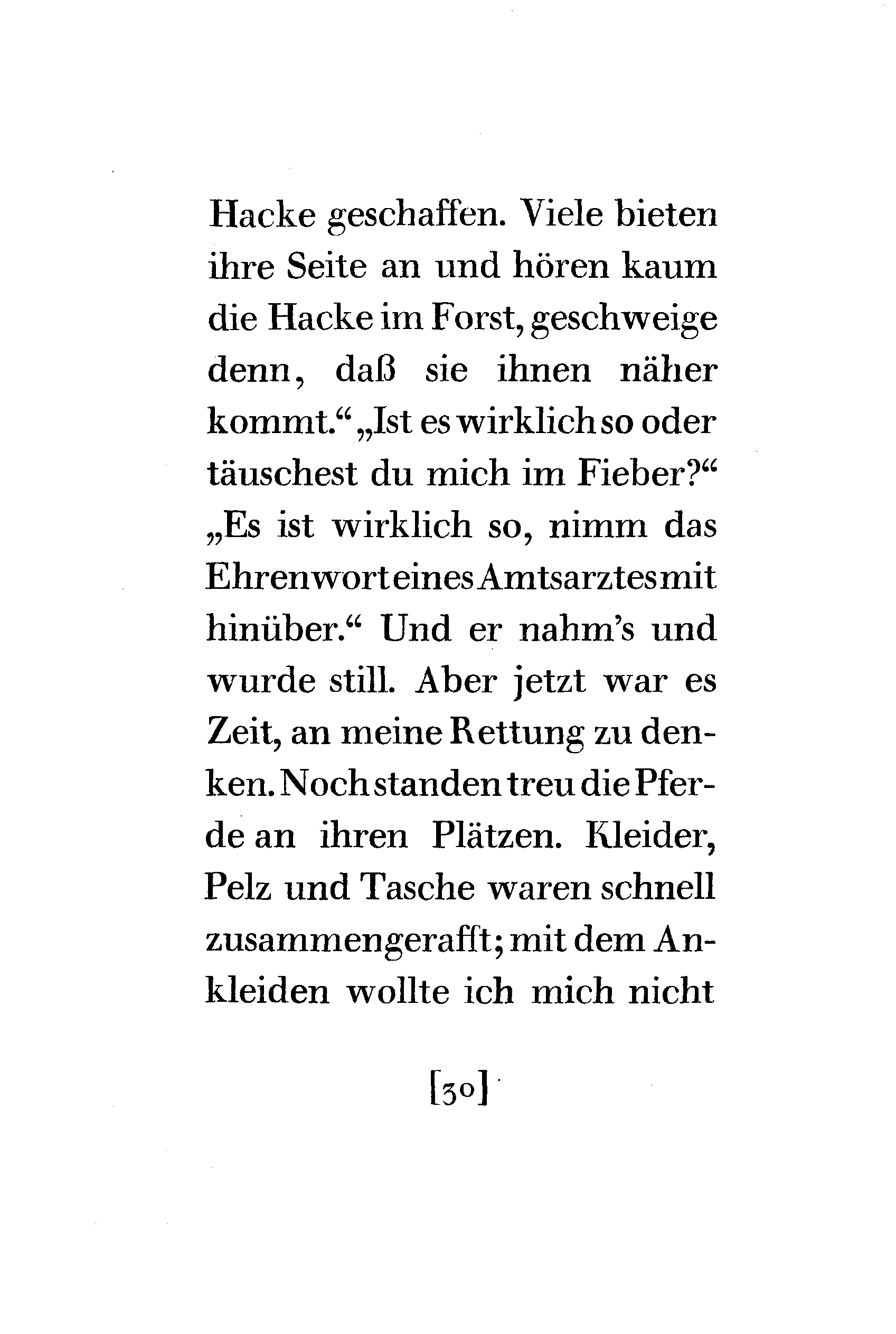 Hacke geschaffen. Viele bieten ihre Seite an und hören kaum die Hacke im Forst, geschweige denn, daß sie ihnen näher kommt.“ „Ist es wirklich so oder täuschest du mich im Fieber?“ „Es ist wirklich so, nimm das Ehrenwort eines Amtsarztes mit hinüber.“ Und er nahm’s und wurde still. Aber jetzt war es Zeit, an meine Rettung zu denken. Noch standen treu die Pferde an ihren Plätzen. Kleider, Pelz und Tasche waren schnell zusammengerafft; mit dem Ankleiden wollte ich mich nicht

[30]